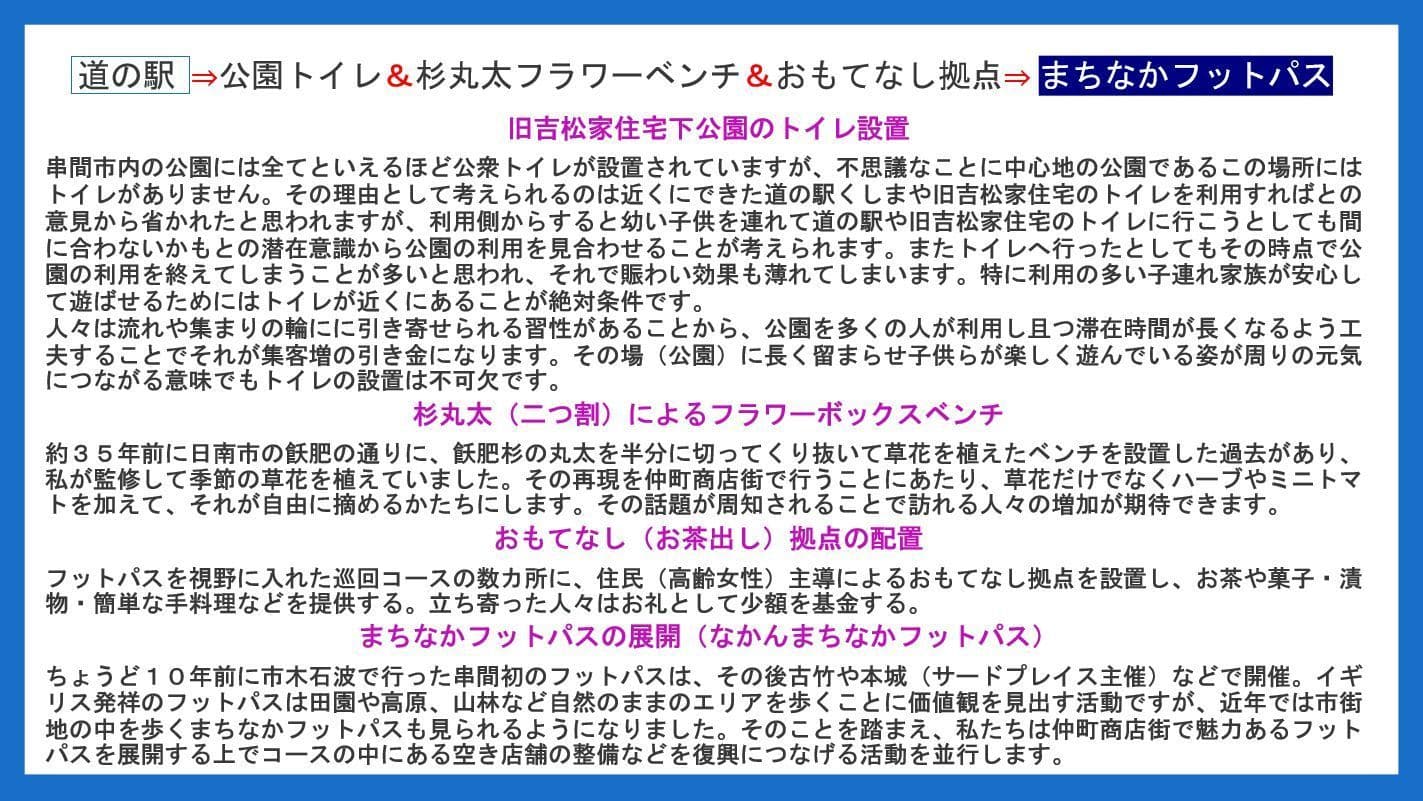 道の駅 ⇒公園トイレ＆杉丸太フラワーベンチ＆おもてなし拠点⇒ まちなかフットパス

旧吉松家住宅下公園のトイレ設置

串間市内の公園には全てといえるほど公衆トイレが設置されていますが、不思議なことに中心地の公園であるこの場所にはトイレがありません。その理由として考えられるのは近くにできた道の駅くしまや旧吉松家住宅のトイレを利用すればとの意見から省かれたと思われますが、利用側からすると幼い子供を連れて道の駅や旧吉松家住宅のトイレに行こうとしても間に合わないかもとの潜在意識から公園の利用を見合わせることが考えられます。またトイレへ行ったとしてもその時点で公園の利用を終えてしまうことが多いと思われ、それで賑わい効果も薄れてしまいます。特に利用の多い子連れ家族が安心して遊ばせるためにはトイレが近くにあることが絶対条件です。
人々は流れや集まりの輪にに引き寄せられる習性があることから、公園を多くの人が利用し且つ滞在時間が長くなるよう工夫することでそれが集客増の引き金になります。その場（公園）に長く留まらせ子供らが楽しく遊んでいる姿が周りの元気につながる意味でもトイレの設置は不可欠です。

杉丸太（二つ割）によるフラワーボックスベンチ

約３５年前に日南市の飫肥の通りに、飫肥杉の丸太を半分に切ってくり抜いて草花を植えたベンチを設置した過去があり、私が監修して季節の草花を植えていました。その再現を仲町商店街で行うことにあたり、草花だけでなくハーブやミニトマトを加えて、それが自由に摘めるかたちにします。その話題が周知されることで訪れる人々の増加が期待できます。

おもてなし（お茶出し）拠点の配置

フットパスを視野に入れた巡回コースの数カ所に、住民（高齢女性）主導によるおもてなし拠点を設置し、お茶や菓子・漬物・簡単な手料理などを提供する。立ち寄った人々はお礼として少額を基金する。

まちなかフットパスの展開（なかんまちなかフットパス）

ちょうど１０年前に市木石波で行った串間初のフットパスは、その後古竹や本城（サードプレイス主催）などで開催。イギリス発祥のフットパスは田園や高原、山林など自然のままのエリアを歩くことに価値観を見出す活動ですが、近年では市街地の中を歩くまちなかフットパスも見られるようになりました。そのことを踏まえ、私たちは仲町商店街で魅力あるフットパスを展開する上でコースの中にある空き店舗の整備などを復興につなげる活動を並行します。